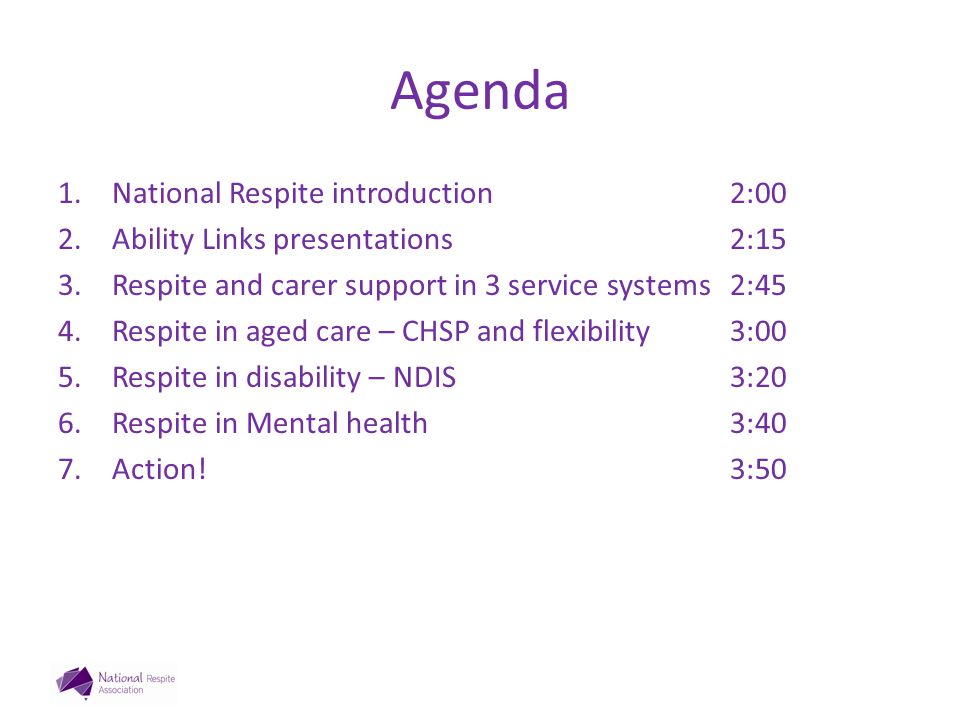 Agenda

1. National Respite introduction 2:00
2. Ability Links presentations 2:15
3. Respite and carer support in 3 service systems 2:45
4. Respite in aged care – CHSP and flexibility 3:00
5. Respite in disability – NDIS 3:20
6. Respite in Mental health 3:40
7. Action! 3:50

National Respite Association